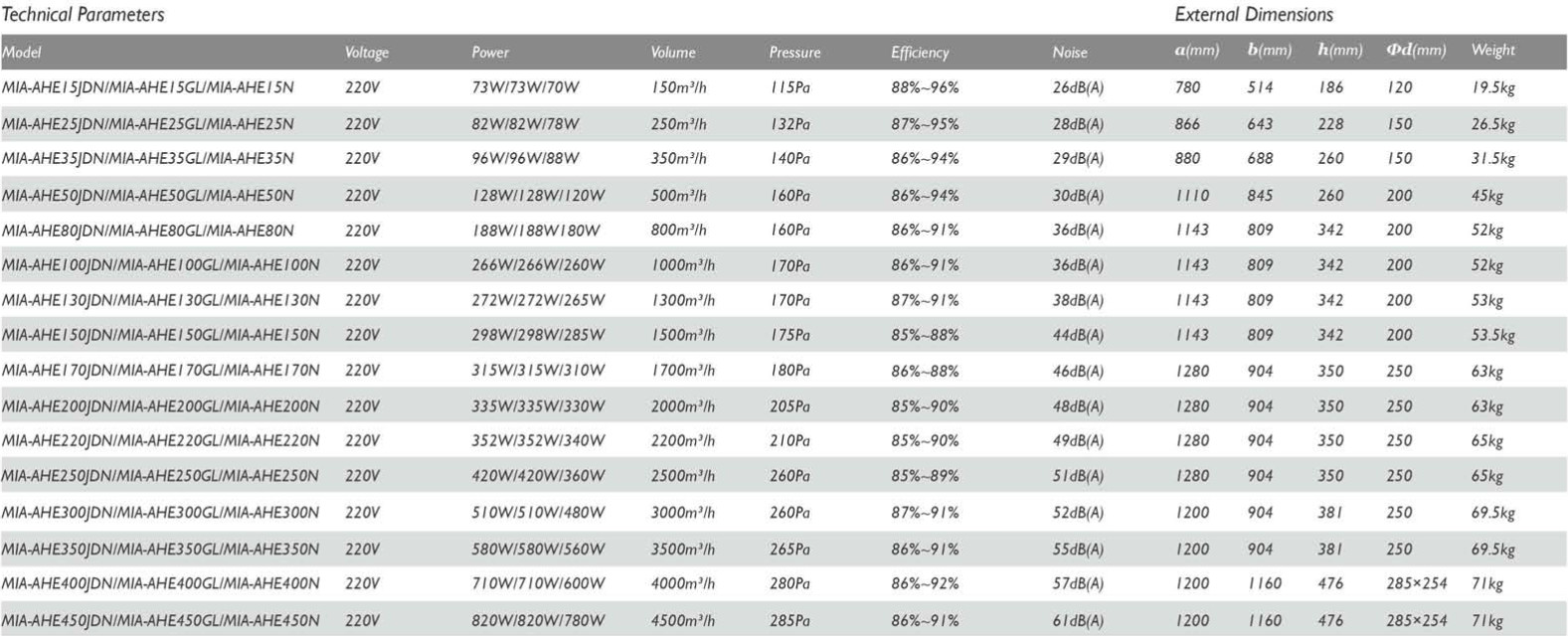 Technical Parameters

External Dimensions

| Model | Voltage | Power | Volume | Pressure | Efficiency | Noise | a(mm) | b(mm) | h(mm) | Φd(mm) | Weight |
|---|---|---|---|---|---|---|---|---|---|---|---|
| MIA-AHE15JDN/MIA-AHE15GL/MIA-AHE15N | 220V | 73W/73W/70W | 150m³/h | 115Pa | 88%~96% | 26dB(A) | 780 | 514 | 186 | 120 | 19.5kg |
| MIA-AHE25JDN/MIA-AHE25GL/MIA-AHE25N | 220V | 82W/82W/78W | 250m³/h | 132Pa | 87%~95% | 28dB(A) | 866 | 643 | 228 | 150 | 26.5kg |
| MIA-AHE35JDN/MIA-AHE35GL/MIA-AHE35N | 220V | 96W/96W/88W | 350m³/h | 140Pa | 86%~94% | 29dB(A) | 880 | 688 | 260 | 150 | 31.5kg |
| MIA-AHE50JDN/MIA-AHE50GL/MIA-AHE50N | 220V | 128W/128W/120W | 500m³/h | 160Pa | 86%~94% | 30dB(A) | 1110 | 845 | 260 | 200 | 45kg |
| MIA-AHE80JDN/MIA-AHE80GL/MIA-AHE80N | 220V | 188W/188W/180W | 800m³/h | 160Pa | 86%~91% | 36dB(A) | 1143 | 809 | 342 | 200 | 52kg |
| MIA-AHE100JDN/MIA-AHE100GL/MIA-AHE100N | 220V | 266W/266W/260W | 1000m³/h | 170Pa | 86%~91% | 36dB(A) | 1143 | 809 | 342 | 200 | 52kg |
| MIA-AHE130JDN/MIA-AHE130GL/MIA-AHE130N | 220V | 272W/272W/265W | 1300m³/h | 170Pa | 87%~91% | 38dB(A) | 1143 | 809 | 342 | 200 | 53kg |
| MIA-AHE150JDN/MIA-AHE150GL/MIA-AHE150N | 220V | 298W/298W/285W | 1500m³/h | 175Pa | 85%~88% | 44dB(A) | 1143 | 809 | 342 | 200 | 53.5kg |
| MIA-AHE170JDN/MIA-AHE170GL/MIA-AHE170N | 220V | 315W/315W/310W | 1700m³/h | 180Pa | 86%~88% | 46dB(A) | 1280 | 904 | 350 | 250 | 63kg |
| MIA-AHE200JDN/MIA-AHE200GL/MIA-AHE200N | 220V | 335W/335W/330W | 2000m³/h | 205Pa | 85%~90% | 48dB(A) | 1280 | 904 | 350 | 250 | 63kg |
| MIA-AHE220JDN/MIA-AHE220GL/MIA-AHE220N | 220V | 352W/352W/340W | 2200m³/h | 210Pa | 85%~90% | 49dB(A) | 1280 | 904 | 350 | 250 | 65kg |
| MIA-AHE250JDN/MIA-AHE250GL/MIA-AHE250N | 220V | 420W/420W/360W | 2500m³/h | 260Pa | 85%~89% | 51dB(A) | 1280 | 904 | 350 | 250 | 65kg |
| MIA-AHE300JDN/MIA-AHE300GL/MIA-AHE300N | 220V | 510W/510W/480W | 3000m³/h | 260Pa | 87%~91% | 52dB(A) | 1200 | 904 | 381 | 250 | 69.5kg |
| MIA-AHE350JDN/MIA-AHE350GL/MIA-AHE350N | 220V | 580W/580W/560W | 3500m³/h | 265Pa | 86%~91% | 55dB(A) | 1200 | 904 | 381 | 250 | 69.5kg |
| MIA-AHE400JDN/MIA-AHE400GL/MIA-AHE400N | 220V | 710W/710W/600W | 4000m³/h | 280Pa | 86%~92% | 57dB(A) | 1200 | 1160 | 476 | 285×254 | 71kg |
| MIA-AHE450JDN/MIA-AHE450GL/MIA-AHE450N | 220V | 820W/820W/780W | 4500m³/h | 285Pa | 86%~91% | 61dB(A) | 1200 | 1160 | 476 | 285×254 | 71kg |